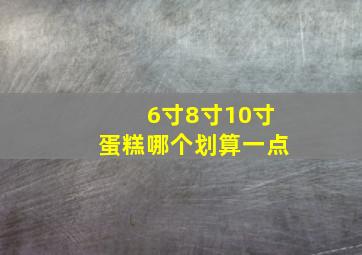 6寸8寸10寸
蛋糕哪个划算一点